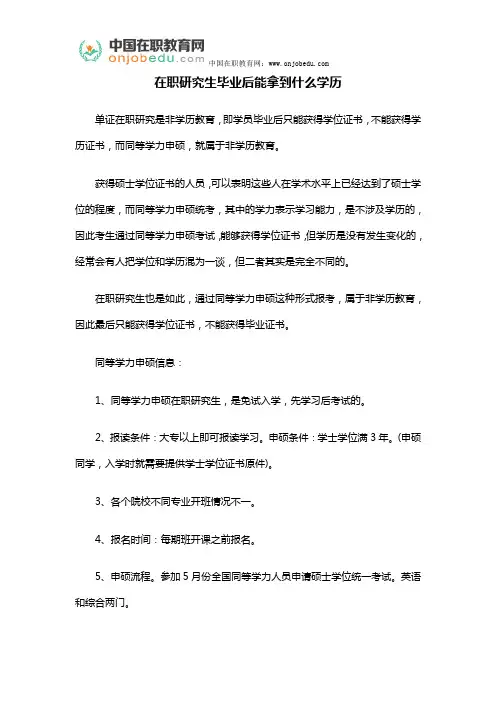 中国在职教育网
onjobedu.com
中国在职教育网：www.onjobedu.com

在职研究生毕业后能拿到什么学历

单证在职研究是非学历教育，即学员毕业后只能获得学位证书，不能获得学历证书，而同等学力申硕，就属于非学历教育。

获得硕士学位证书的人员，可以表明这些人在学术水平上已经达到了硕士学位的程度，而同等学力申硕统考，其中的学力表示学习能力，是不涉及学历的，因此考生通过同等学力申硕考试，能够获得学位证书，但学历是没有发生变化的，经常会有人把学位和学历混为一谈，但二者其实是完全不同的。

在职研究生也是如此，通过同等学力申硕这种形式报考，属于非学历教育，因此最后只能获得学位证书，不能获得毕业证书。

同等学力申硕信息：

1、同等学力申硕在职研究生，是免试入学，先学习后考试的。

2、报读条件：大专以上即可报读学习。申硕条件：学士学位满 3 年。(申硕同学，入学时就需要提供学士学位证书原件)。

3、各个院校不同专业开班情况不一。

4、报名时间：每期班开课之前报名。

5、申硕流程。参加 5 月份全国同等学力人员申请硕士学位统一考试。英语和综合两门。